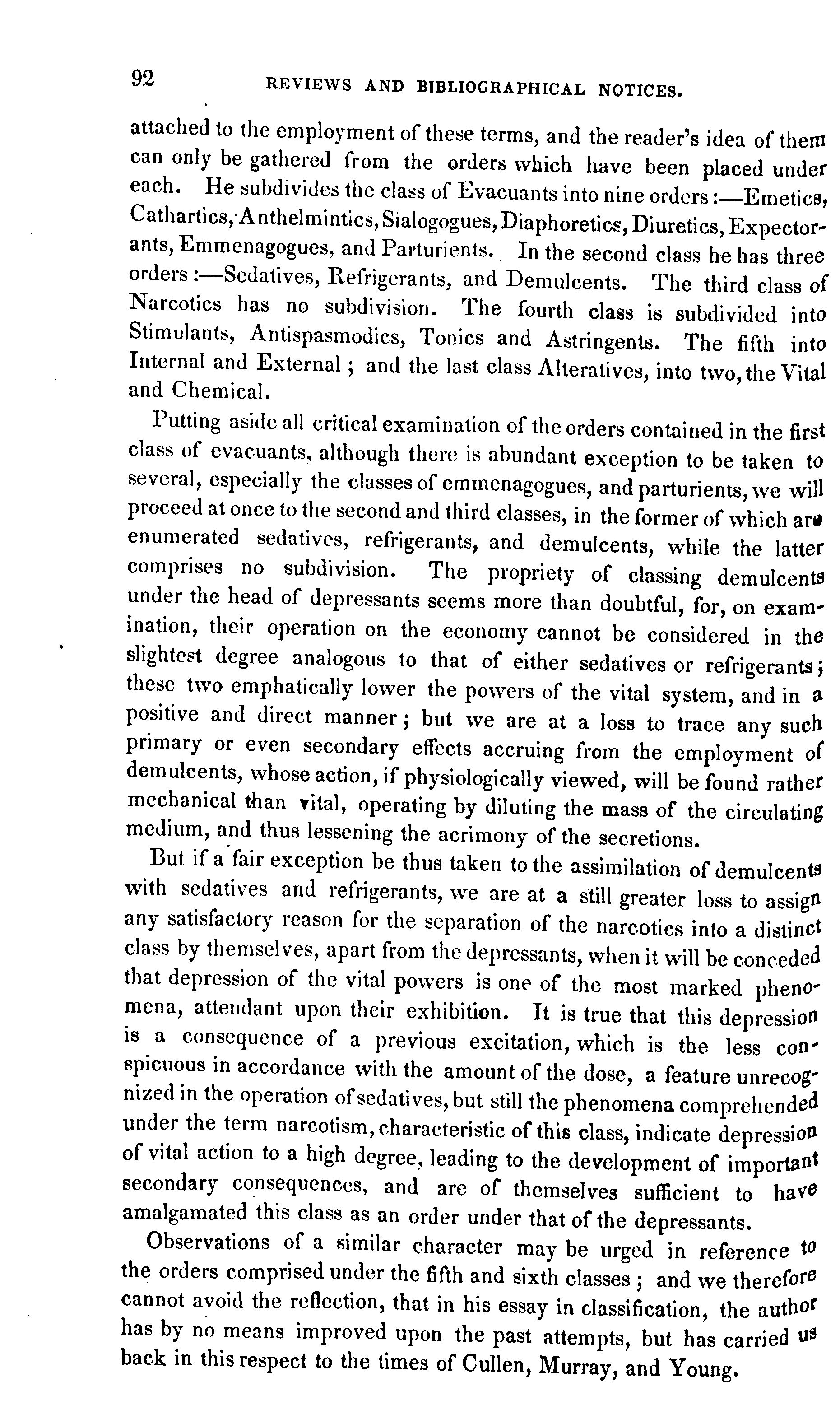 92 REVIEWS AND BIBLIOGRAPHICAL NOTICES.

attached to the employment of these terms, and the reader's idea of them can only be gathered from the orders which have been placed under each. He subdivides the class of Evacuants into nine orders:—Emetics, Cathartics, Anthelmintics, Sialogogues, Diaphoretics, Diuretics, Expectorants, Emmenagogues, and Parturients. In the second class he has three orders:—Sedatives, Refrigerants, and Demulcents. The third class of Narcotics has no subdivision. The fourth class is subdivided into Stimulants, Antispasmodics, Tonics and Astringents. The fifth into Internal and External; and the last class Alteratives, into two, the Vital and Chemical.

Putting aside all critical examination of the orders contained in the first class of evacuants, although there is abundant exception to be taken to several, especially the classes of emmenagogues, and parturients, we will proceed at once to the second and third classes, in the former of which are enumerated sedatives, refrigerants, and demulcents, while the latter comprises no subdivision. The propriety of classing demulcents under the head of depressants seems more than doubtful, for, on examination, their operation on the economy cannot be considered in the slightest degree analogous to that of either sedatives or refrigerants; these two emphatically lower the powers of the vital system, and in a positive and direct manner; but we are at a loss to trace any such primary or even secondary effects accruing from the employment of demulcents, whose action, if physiologically viewed, will be found rather mechanical than vital, operating by diluting the mass of the circulating medium, and thus lessening the acrimony of the secretions.

But if a fair exception be thus taken to the assimilation of demulcents with sedatives and refrigerants, we are at a still greater loss to assign any satisfactory reason for the separation of the narcotics into a distinct class by themselves, apart from the depressants, when it will be conceded that depression of the vital powers is one of the most marked phenomena, attendant upon their exhibition. It is true that this depression is a consequence of a previous excitation, which is the less conspicuous in accordance with the amount of the dose, a feature unrecognized in the operation of sedatives, but still the phenomena comprehended under the term narcotism, characteristic of this class, indicate depression of vital action to a high degree, leading to the development of important secondary consequences, and are of themselves sufficient to have amalgamated this class as an order under that of the depressants.

Observations of a similar character may be urged in reference to the orders comprised under the fifth and sixth classes; and we therefore cannot avoid the reflection, that in his essay in classification, the author has by no means improved upon the past attempts, but has carried us back in this respect to the times of Cullen, Murray, and Young.